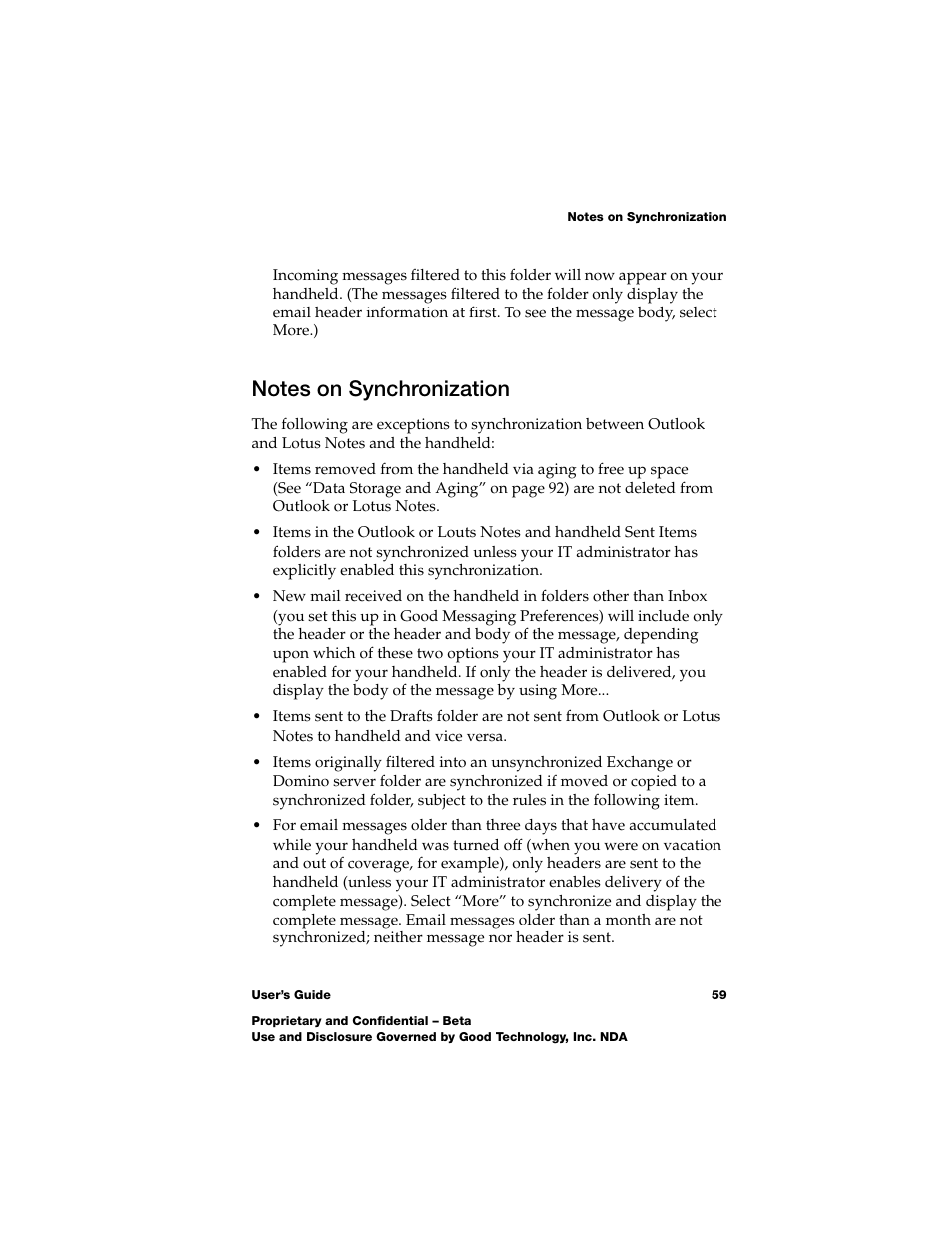 Notes on Synchronization

Incoming messages filtered to this folder will now appear on your handheld. (The messages filtered to the folder only display the email header information at first. To see the message body, select More.)

Notes on Synchronization

The following are exceptions to synchronization between Outlook and Lotus Notes and the handheld:

• Items removed from the handheld via aging to free up space (See “Data Storage and Aging” on page 92) are not deleted from Outlook or Lotus Notes.

• Items in the Outlook or Louts Notes and handheld Sent Items folders are not synchronized unless your IT administrator has explicitly enabled this synchronization.

• New mail received on the handheld in folders other than Inbox (you set this up in Good Messaging Preferences) will include only the header or the header and body of the message, depending upon which of these two options your IT administrator has enabled for your handheld. If only the header is delivered, you display the body of the message by using More...

• Items sent to the Drafts folder are not sent from Outlook or Lotus Notes to handheld and vice versa.

• Items originally filtered into an unsynchronized Exchange or Domino server folder are synchronized if moved or copied to a synchronized folder, subject to the rules in the following item.

• For email messages older than three days that have accumulated while your handheld was turned off (when you were on vacation and out of coverage, for example), only headers are sent to the handheld (unless your IT administrator enables delivery of the complete message). Select “More” to synchronize and display the complete message. Email messages older than a month are not synchronized; neither message nor header is sent.

User’s Guide 59

Proprietary and Confidential – Beta
Use and Disclosure Governed by Good Technology, Inc. NDA